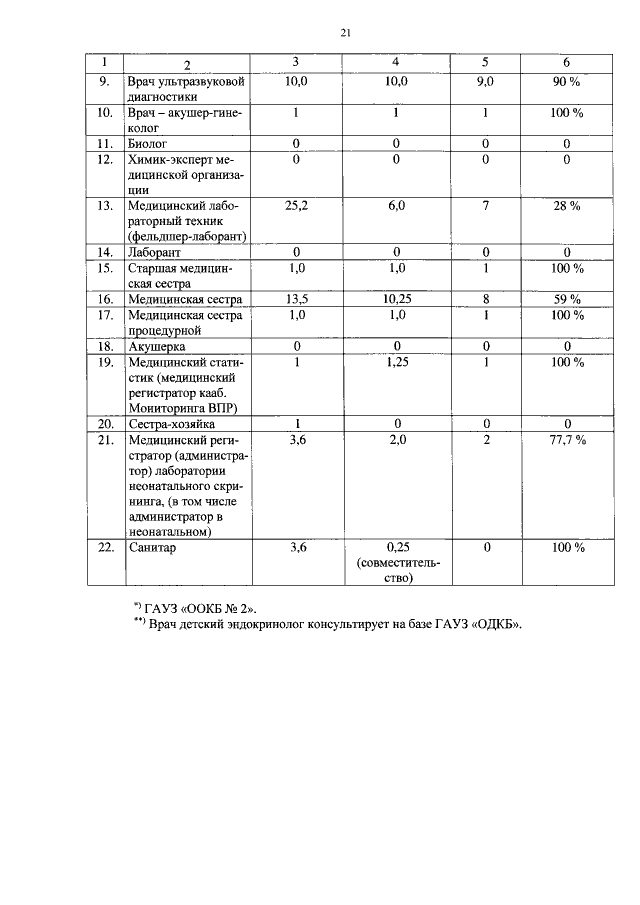 21

| 1 | 2 | 3 | 4 | 5 | 6 |
|---|---|---|---|---|---|
| 9. | Врач ультразвуковой диагностики | 10,0 | 10,0 | 9,0 | 90 % |
| 10. | Врач – акушер-гинеколог | 1 | 1 | 1 | 100 % |
| 11. | Биолог | 0 | 0 | 0 | 0 |
| 12. | Химик-эксперт медицинской организации | 0 | 0 | 0 | 0 |
| 13. | Медицинский лабораторный техник (фельдшер-лаборант) | 25,2 | 6,0 | 7 | 28 % |
| 14. | Лаборант | 0 | 0 | 0 | 0 |
| 15. | Старшая медицинская сестра | 1,0 | 1,0 | 1 | 100 % |
| 16. | Медицинская сестра | 13,5 | 10,25 | 8 | 59 % |
| 17. | Медицинская сестра процедурной | 1,0 | 1,0 | 1 | 100 % |
| 18. | Акушерка | 0 | 0 | 0 | 0 |
| 19. | Медицинский статистик (медицинский регистратор кааб. Мониторинга ВПР) | 1 | 1,25 | 1 | 100 % |
| 20. | Сестра-хозяйка | 1 | 0 | 0 | 0 |
| 21. | Медицинский регистратор (администратор) лаборатории неонатального скрининга, (в том числе администратор в неонатальном) | 3,6 | 2,0 | 2 | 77,7 % |
| 22. | Санитар | 3,6 | 0,25 (совместительство) | 0 | 100 % |

*) ГАУЗ «ООКБ № 2».
**) Врач детский эндокринолог консультирует на базе ГАУЗ «ОДКБ».